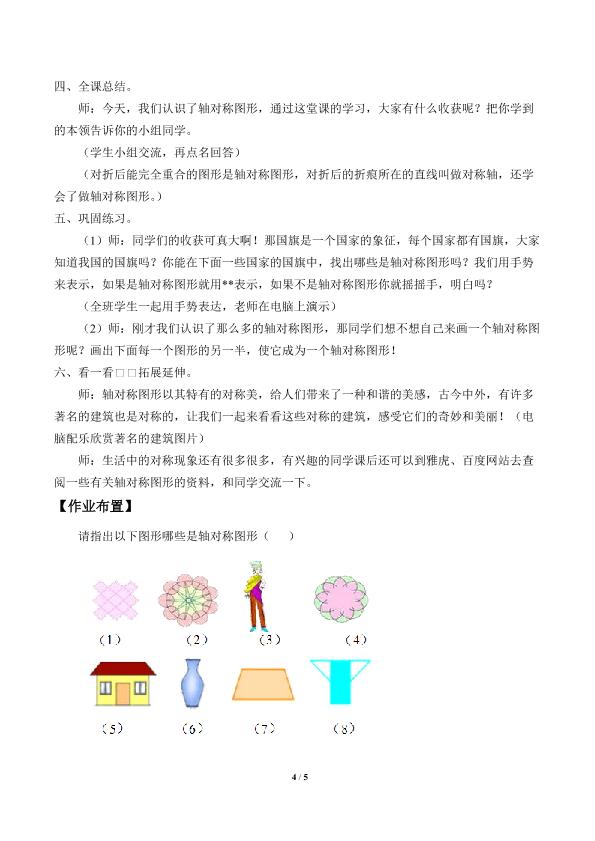 四、全课总结。

师：今天，我们认识了轴对称图形，通过这堂课的学习，大家有什么收获呢？把你学到的本领告诉你的小组同学。

（学生小组交流，再点名回答）

（对折后能完全重合的图形是轴对称图形，对折后的折痕所在的直线叫做对称轴，还学会了做轴对称图形。）

五、巩固练习。

（1）师：同学们的收获可真大啊！那国旗是一个国家的象征，每个国家都有国旗，大家知道我国的国旗吗？你能在下面一些国家的国旗中，找出哪些是轴对称图形吗？我们用手势来表示，如果是轴对称图形就用**表示，如果不是轴对称图形你就摇摇手，明白吗？

（全班学生一起用手势表达，老师在电脑上演示）

（2）师：刚才我们认识了那么多的轴对称图形，那同学们想不想自己来画一个轴对称图形呢？画出下面每一个图形的另一半，使它成为一个轴对称图形！

六、看一看□□拓展延伸。

师：轴对称图形以其特有的对称美，给人们带来了一种和谐的美感，古今中外，有许多著名的建筑也是对称的，让我们一起来看看这些对称的建筑，感受它们的奇妙和美丽！（电脑配乐欣赏著名的建筑图片）

师：生活中的对称现象还有很多很多，有兴趣的同学课后还可以到雅虎、百度网站去查阅一些有关轴对称图形的资料，和同学交流一下。

【作业布置】

请指出以下图形哪些是轴对称图形（ ）

（1） （2） （3） （4）

（5） （6） （7） （8）

4 / 5